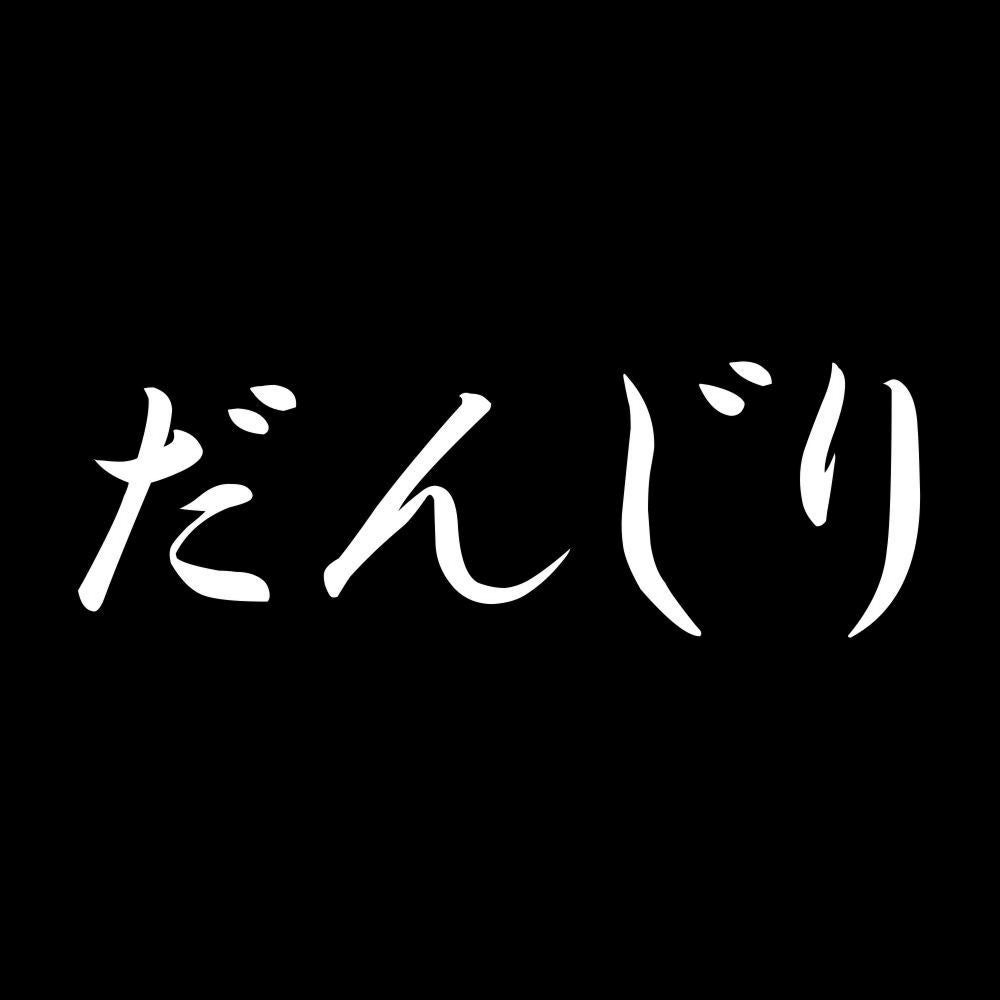 だんじり